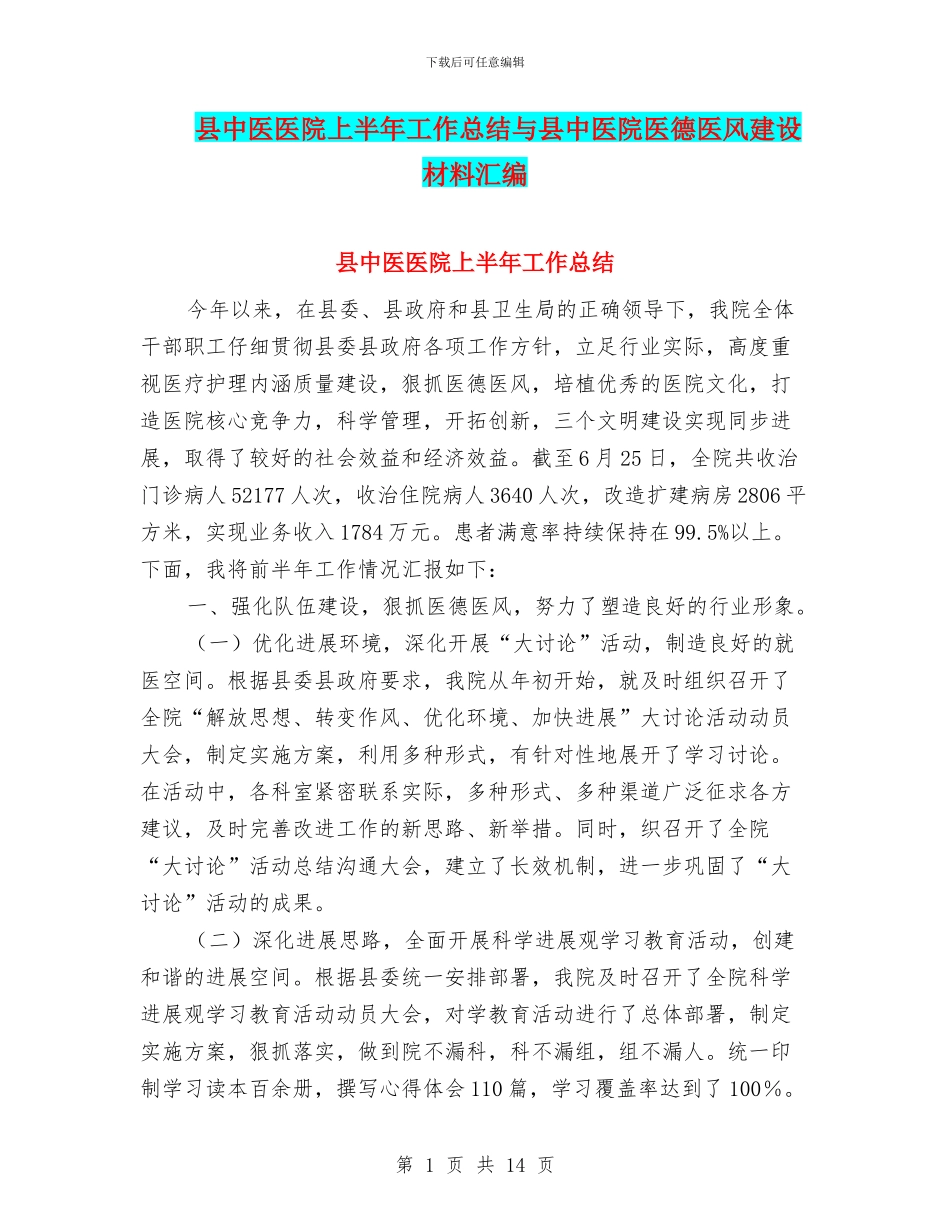 下载后可任意编辑

县中医医院上半年工作总结与县中医院医德医风建设材料汇编

县中医医院上半年工作总结

今年以来，在县委、县政府和县卫生局的正确领导下，我院全体干部职工仔细贯彻县委县政府各项工作方针，立足行业实际，高度重视医疗护理内涵质量建设，狠抓医德医风，培植优秀的医院文化，打造医院核心竞争力，科学管理，开拓创新，三个文明建设实现同步进展，取得了较好的社会效益和经济效益。截至6月25日，全院共收治门诊病人52177人次，收治住院病人3640人次，改造扩建病房2806平方米，实现业务收入1784万元。患者满意率持续保持在99.5%以上。下面，我将前半年工作情况汇报如下：

一、强化队伍建设，狠抓医德医风，努力了塑造良好的行业形象。

（一）优化进展环境，深化开展“大讨论”活动，制造良好的就医空间。根据县委县政府要求，我院从年初开始，就及时组织召开了全院“解放思想、转变作风、优化环境、加快进展”大讨论活动动员大会，制定实施方案，利用多种形式，有针对性地展开了学习讨论。在活动中，各科室紧密联系实际，多种形式、多种渠道广泛征求各方建议，及时完善改进工作的新思路、新举措。同时，织召开了全院“大讨论”活动总结沟通大会，建立了长效机制，进一步巩固了“大讨论”活动的成果。

（二）深化进展思路，全面开展科学进展观学习教育活动，创建和谐的进展空间。根据县委统一安排部署，我院及时召开了全院科学进展观学习教育活动动员大会，对学教育活动进行了总体部署，制定实施方案，狠抓落实，做到院不漏科，科不漏组，组不漏人。统一印制学习读本百余册，撰写心得体会110篇，学习覆盖率达到了100%。

第 1 页 共 14 页